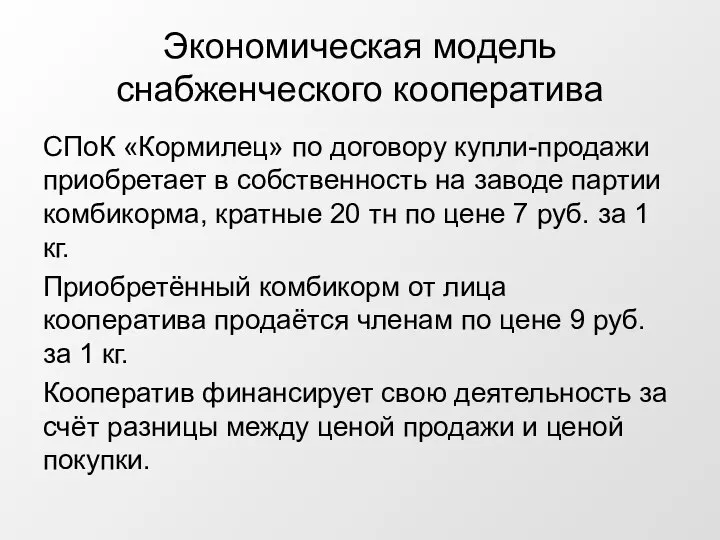 Экономическая модель снабженческого кооператива

СПоК «Кормилец» по договору купли-продажи приобретает в собственность на заводе партии комбикорма, кратные 20 тн по цене 7 руб. за 1 кг.

Приобретённый комбикорм от лица кооператива продаётся членам по цене 9 руб. за 1 кг.

Кооператив финансирует свою деятельность за счёт разницы между ценой продажи и ценой покупки.